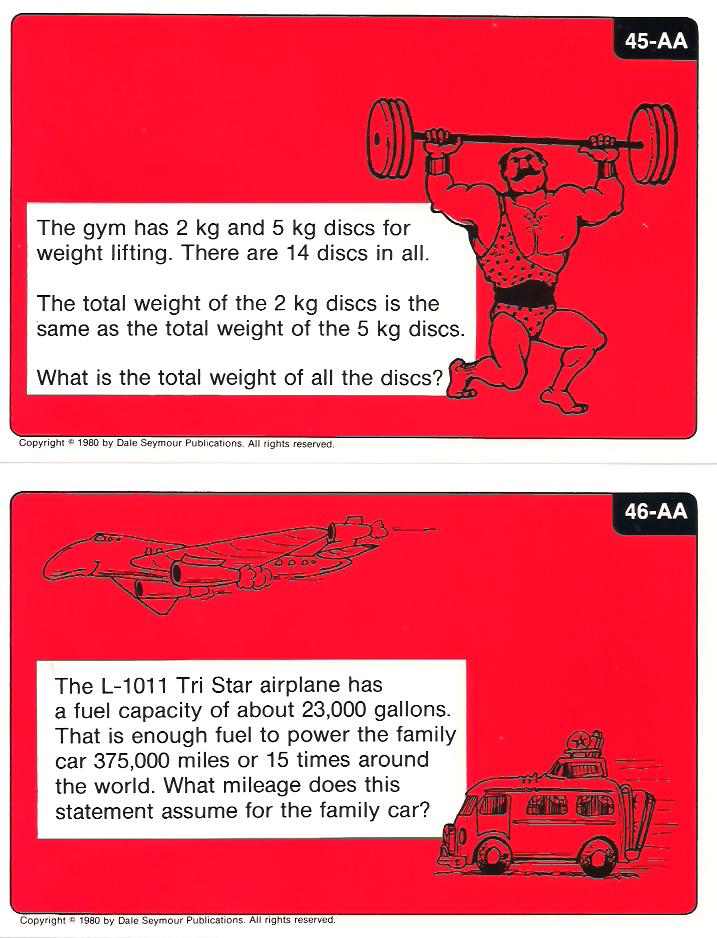 45-AA

The gym has 2 kg and 5 kg discs for weight lifting. There are 14 discs in all.

The total weight of the 2 kg discs is the same as the total weight of the 5 kg discs.

What is the total weight of all the discs?

Copyright © 1980 by Dale Seymour Publications. All rights reserved.

46-AA

The L-1011 Tri Star airplane has a fuel capacity of about 23,000 gallons. That is enough fuel to power the family car 375,000 miles or 15 times around the world. What mileage does this statement assume for the family car?

Copyright © 1980 by Dale Seymour Publications. All rights reserved.